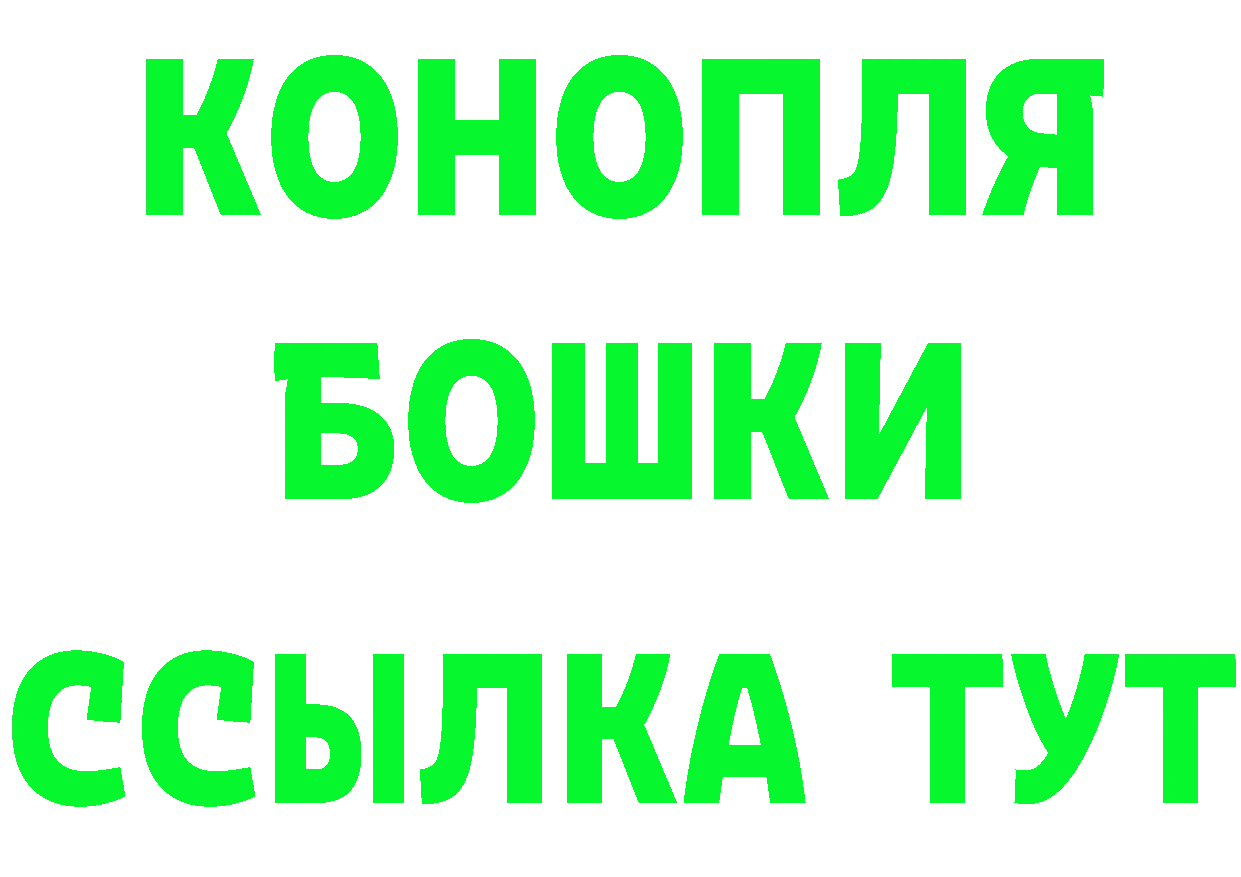 КОНОПЛЯ
БОШКИ
ССЫЛКА ТУТ